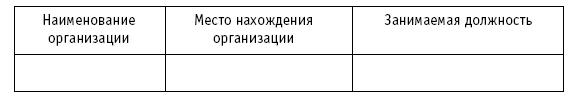 | Наименование организации | Место нахождения организации | Занимаемая должность |
|---|---|---|
| | | |